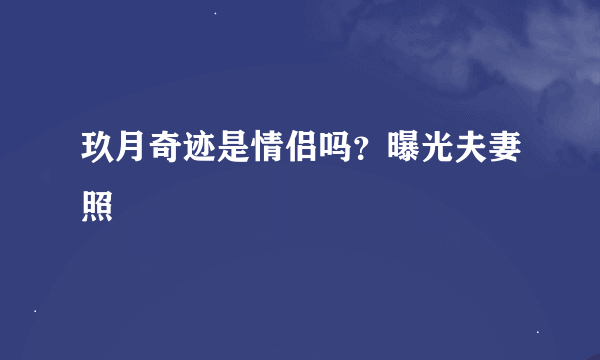 玖月奇迹是情侣吗？曝光夫妻照